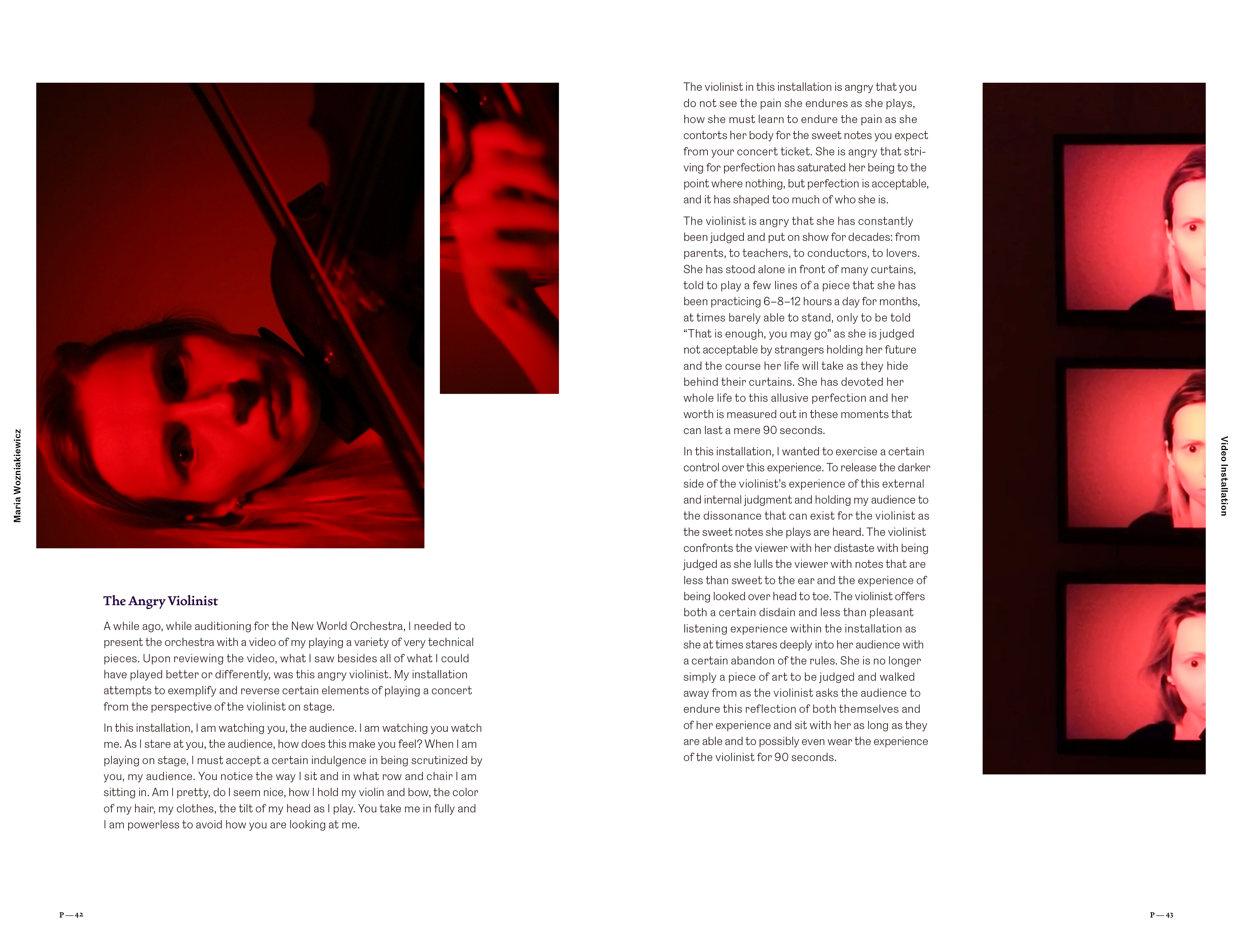 Maria Wozniakiewicz

The Angry Violinist

A while ago, while auditioning for the New World Orchestra, I needed to present the orchestra with a video of my playing a variety of very technical pieces. Upon reviewing the video, what I saw besides all of what I could have played better or differently, was this angry violinist. My installation attempts to exemplify and reverse certain elements of playing a concert from the perspective of the violinist on stage.

In this installation, I am watching you, the audience. I am watching you watch me. As I stare at you, the audience, how does this make you feel? When I am playing on stage, I must accept a certain indulgence in being scrutinized by you, my audience. You notice the way I sit and in what row and chair I am sitting in. Am I pretty, do I seem nice, how I hold my violin and bow, the color of my hair, my clothes, the tilt of my head as I play. You take me in fully and I am powerless to avoid how you are looking at me.

P — 42

The violinist in this installation is angry that you do not see the pain she endures as she plays, how she must learn to endure the pain as she contorts her body for the sweet notes you expect from your concert ticket. She is angry that striving for perfection has saturated her being to the point where nothing, but perfection is acceptable, and it has shaped too much of who she is.

The violinist is angry that she has constantly been judged and put on show for decades: from parents, to teachers, to conductors, to lovers. She has stood alone in front of many curtains, told to play a few lines of a piece that she has been practicing 6–8–12 hours a day for months, at times barely able to stand, only to be told “That is enough, you may go” as she is judged not acceptable by strangers holding her future and the course her life will take as they hide behind their curtains. She has devoted her whole life to this allusive perfection and her worth is measured out in these moments that can last a mere 90 seconds.

In this installation, I wanted to exercise a certain control over this experience. To release the darker side of the violinist’s experience of this external and internal judgment and holding my audience to the dissonance that can exist for the violinist as the sweet notes she plays are heard. The violinist confronts the viewer with her distaste with being judged as she lulls the viewer with notes that are less than sweet to the ear and the experience of being looked over head to toe. The violinist offers both a certain disdain and less than pleasant listening experience within the installation as she at times stares deeply into her audience with a certain abandon of the rules. She is no longer simply a piece of art to be judged and walked away from as the violinist asks the audience to endure this reflection of both themselves and of her experience and sit with her as long as they are able and to possibly even wear the experience of the violinist for 90 seconds.

Video Installation

P — 43